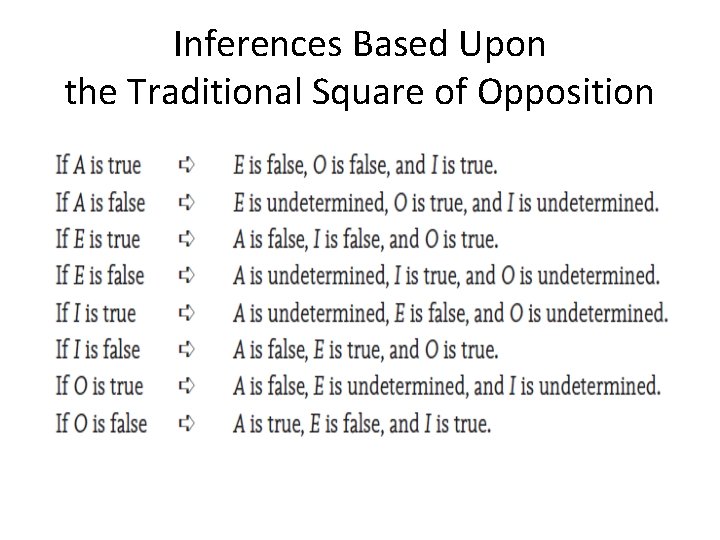 Inferences Based Upon the Traditional Square of Opposition

If A is true ➪ E is false, O is false, and I is true.
If A is false ➪ E is undetermined, O is true, and I is undetermined.
If E is true ➪ A is false, I is false, and O is true.
If E is false ➪ A is undetermined, I is true, and O is undetermined.
If I is true ➪ A is undetermined, E is false, and O is undetermined.
If I is false ➪ A is false, E is true, and O is true.
If O is true ➪ A is false, E is undetermined, and I is undetermined.
If O is false ➪ A is true, E is false, and I is true.